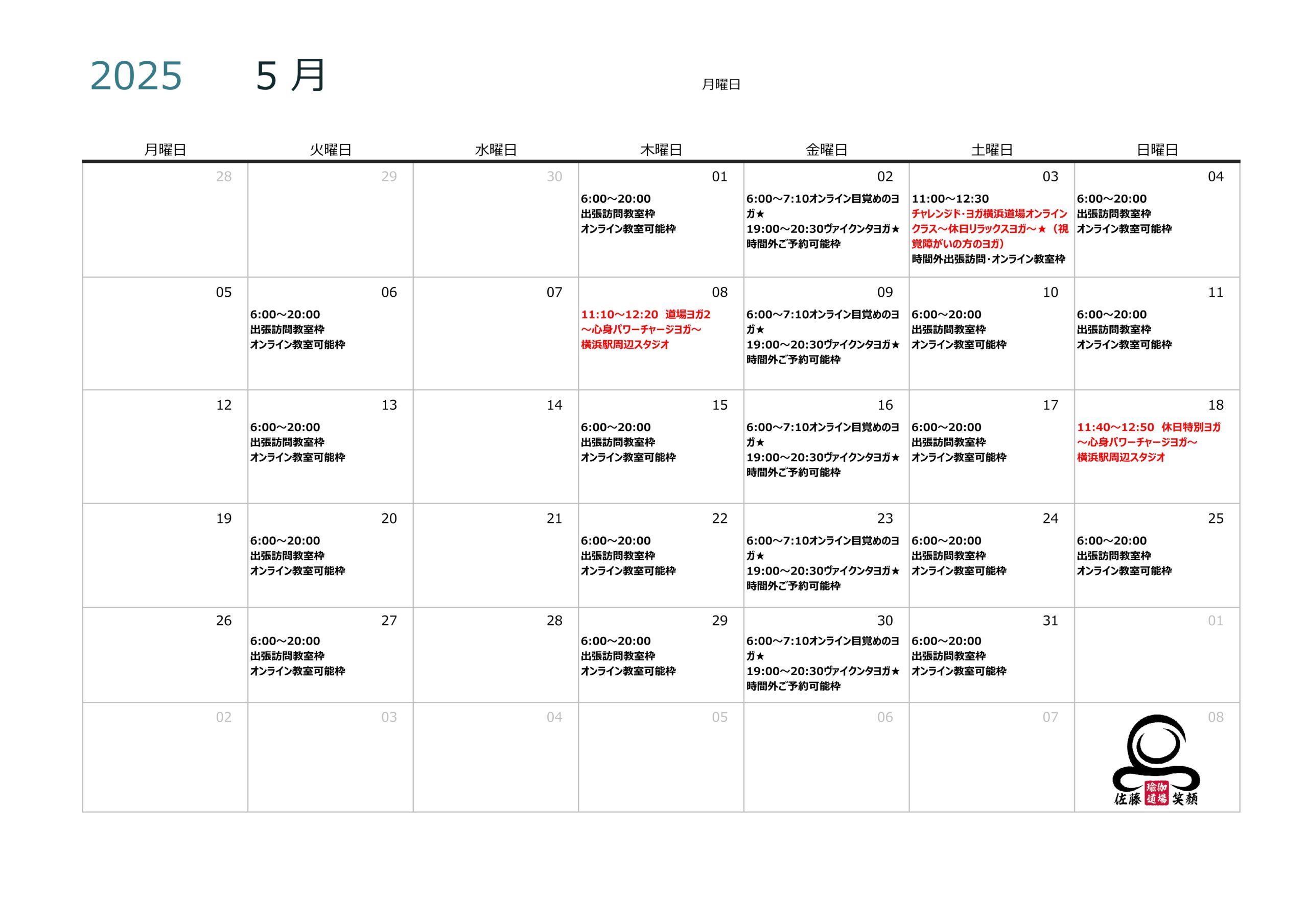 2025 5 月

月曜日

| 月曜日 | 火曜日 | 水曜日 | 木曜日 | 金曜日 | 土曜日 | 日曜日 |
|---|---|---|---|---|---|---|
| 28 | 29 | 30 | 01 6:00～20:00 出張訪問教室枠 オンライン教室可能枠 | 02 6:00～7:10オンライン目覚めのヨガ★ 19:00～20:30ヴァイクンタヨガ★ 時間外ご予約可能枠 | 03 11:00～12:30 チャレンジド・ヨガ横浜道場オンラインクラス～休日リラックスヨガ～★（視覚障がいの方のヨガ） 時間外出張訪問・オンライン教室枠 | 04 6:00～20:00 出張訪問教室枠 オンライン教室可能枠 |
| 05 | 06 6:00～20:00 出張訪問教室枠 オンライン教室可能枠 | 07 | 08 11:10～12:20 道場ヨガ2 ～心身パワーチャージヨガ～ 横浜駅周辺スタジオ | 09 6:00～7:10オンライン目覚めのヨガ★ 19:00～20:30ヴァイクンタヨガ★ 時間外ご予約可能枠 | 10 6:00～20:00 出張訪問教室枠 オンライン教室可能枠 | 11 6:00～20:00 出張訪問教室枠 オンライン教室可能枠 |
| 12 | 13 6:00～20:00 出張訪問教室枠 オンライン教室可能枠 | 14 | 15 6:00～20:00 出張訪問教室枠 オンライン教室可能枠 | 16 6:00～7:10オンライン目覚めのヨガ★ 19:00～20:30ヴァイクンタヨガ★ 時間外ご予約可能枠 | 17 6:00～20:00 出張訪問教室枠 オンライン教室可能枠 | 18 11:40～12:50 休日特別ヨガ ～心身パワーチャージヨガ～ 横浜駅周辺スタジオ |
| 19 | 20 6:00～20:00 出張訪問教室枠 オンライン教室可能枠 | 21 | 22 6:00～20:00 出張訪問教室枠 オンライン教室可能枠 | 23 6:00～7:10オンライン目覚めのヨガ★ 19:00～20:30ヴァイクンタヨガ★ 時間外ご予約可能枠 | 24 6:00～20:00 出張訪問教室枠 オンライン教室可能枠 | 25 6:00～20:00 出張訪問教室枠 オンライン教室可能枠 |
| 26 | 27 6:00～20:00 出張訪問教室枠 オンライン教室可能枠 | 28 | 29 6:00～20:00 出張訪問教室枠 オンライン教室可能枠 | 30 6:00～7:10オンライン目覚めのヨガ★ 19:00～20:30ヴァイクンタヨガ★ 時間外ご予約可能枠 | 31 6:00～20:00 出張訪問教室枠 オンライン教室可能枠 | 01 |
| 02 | 03 | 04 | 05 | 06 | 07 | 08 佐藤 瑜伽道場 笑顔 |